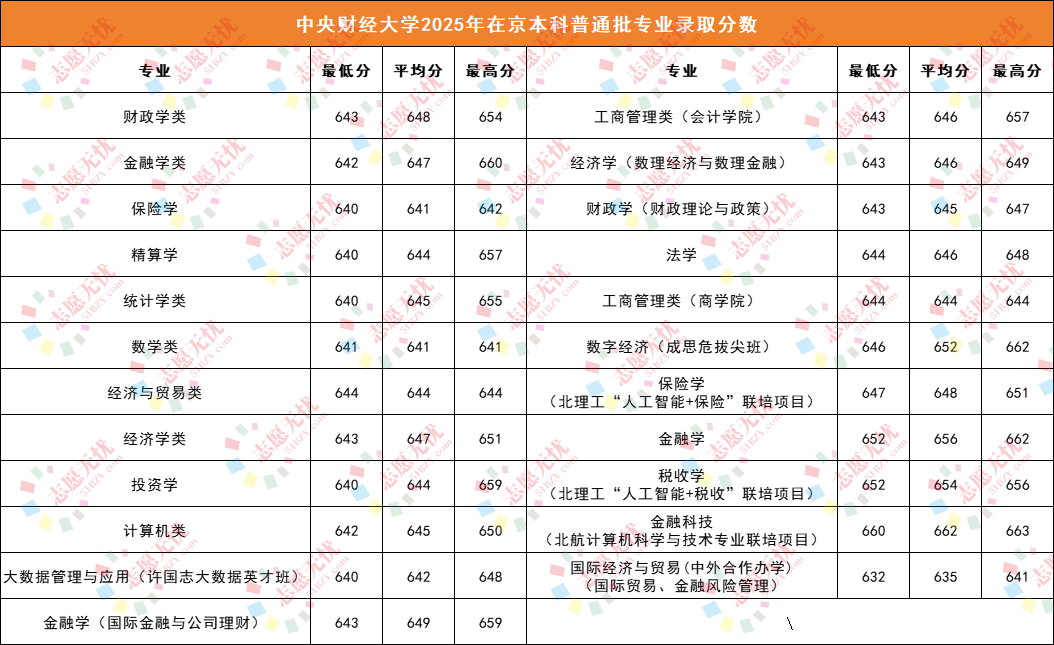 中央财经大学2025年在京本科普通批专业录取分数

| 专业 | 最低分 | 平均分 | 最高分 | 专业 | 最低分 | 平均分 | 最高分 |
|---|---|---|---|---|---|---|---|
| 财政学类 | 643 | 648 | 654 | 工商管理类（会计学院） | 643 | 646 | 657 |
| 金融学类 | 642 | 647 | 660 | 经济学（数理经济与数理金融） | 643 | 646 | 649 |
| 保险学 | 640 | 641 | 642 | 财政学（财政理论与政策） | 643 | 645 | 647 |
| 精算学 | 640 | 644 | 657 | 法学 | 644 | 646 | 648 |
| 统计学类 | 640 | 645 | 655 | 工商管理类（商学院） | 644 | 644 | 644 |
| 数学类 | 641 | 641 | 641 | 数字经济（成思危拔尖班） | 646 | 652 | 662 |
| 经济与贸易类 | 644 | 644 | 644 | 保险学（北理工“人工智能+保险”联培项目） | 647 | 648 | 651 |
| 经济学类 | 643 | 647 | 651 | 金融学 | 652 | 656 | 662 |
| 投资学 | 640 | 644 | 659 | 税收学（北理工“人工智能+税收”联培项目） | 652 | 654 | 656 |
| 计算机类 | 642 | 645 | 650 | 金融科技（北航计算机科学与技术专业联培项目） | 660 | 662 | 663 |
| 大数据管理与应用（许国志大数据英才班） | 640 | 642 | 648 | 国际经济与贸易（中外合作办学）（国际贸易、金融风险管理） | 632 | 635 | 641 |
| 金融学（国际金融与公司理财） | 643 | 649 | 659 | \ | | | |

志愿无忧